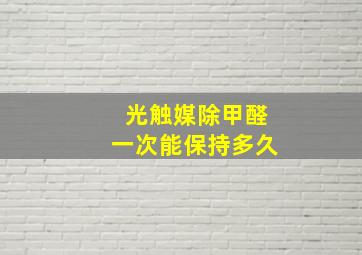 光触媒除甲醛
一次能保持多久